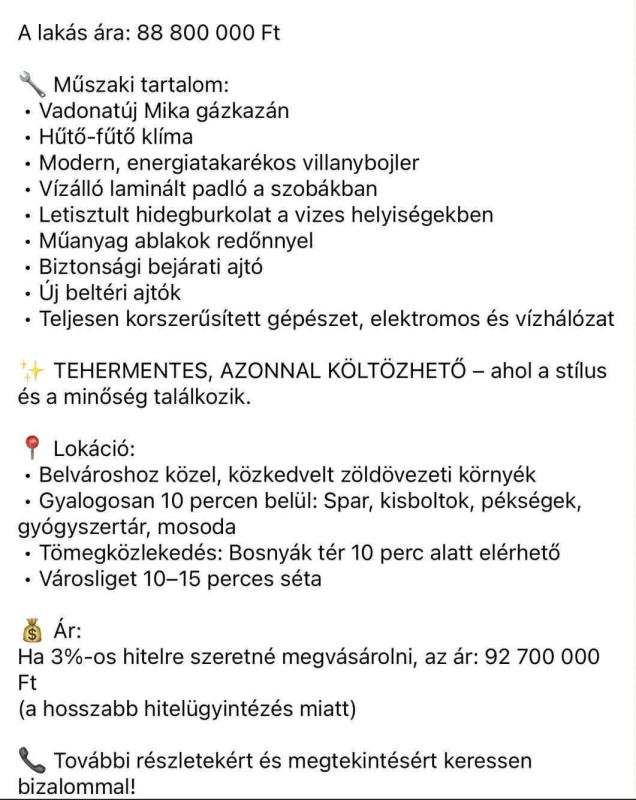 A lakás ára: 88 800 000 Ft

🔧 Műszaki tartalom:
• Vadonatúj Mika gázkazán
• Hűtő-fűtő klíma
• Modern, energiatakarékos villanybojler
• Vízálló laminált padló a szobákban
• Letisztult hidegburkolat a vizes helyiségekben
• Műanyag ablakok redőnnyel
• Biztonsági bejárati ajtó
• Új beltéri ajtók
• Teljesen korszerűsített gépészet, elektromos és vízhálózat

✨ TEHERMENTES, AZONNAL KÖLTÖZHETŐ – ahol a stílus és a minőség találkozik.

📍 Lokáció:
• Belvároshoz közel, közkedvelt zöldövezeti környék
• Gyalogosan 10 percen belül: Spar, kisboltok, pékségek, gyógyszertár, mosoda
• Tömegközlekedés: Bosnyák tér 10 perc alatt elérhető
• Városliget 10–15 perces séta

💰 Ár:
Ha 3%-os hitelre szeretné megvásárolni, az ár: 92 700 000 Ft
(a hosszabb hitelügyintézés miatt)

📞 További részletekért és megtekintésért keressen bizalommal!